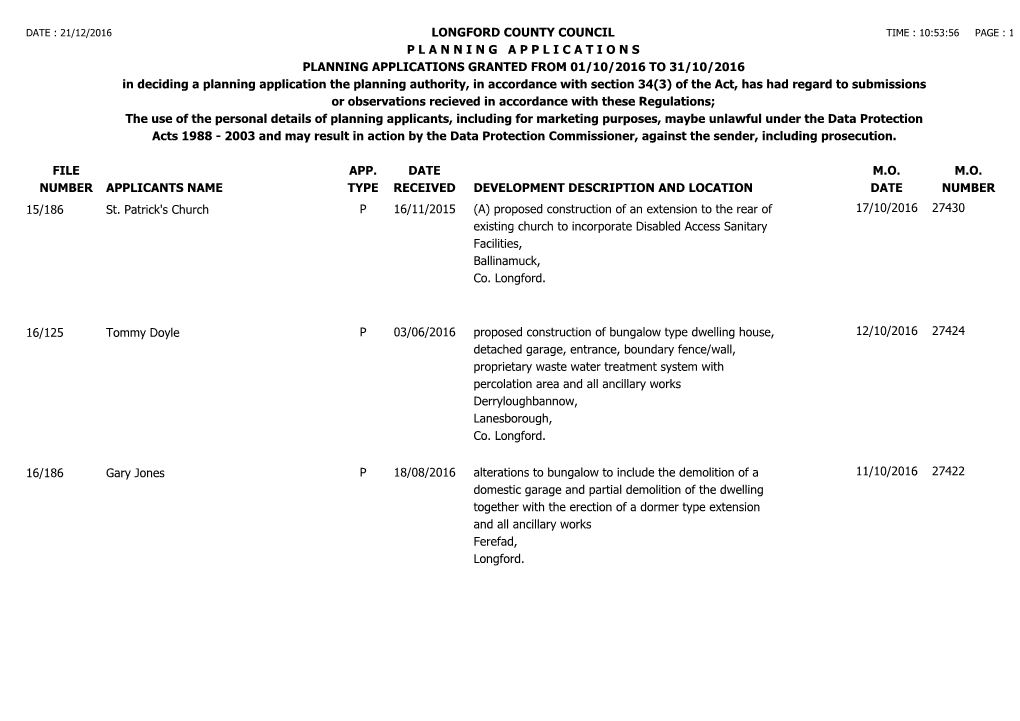 DATE : 21/12/2016

LONGFORD COUNTY COUNCIL

TIME : 10:53:56 PAGE : 1

P L A N N I N G A P P L I C A T I O N S

PLANNING APPLICATIONS GRANTED FROM 01/10/2016 TO 31/10/2016

in deciding a planning application the planning authority, in accordance with section 34(3) of the Act, has had regard to submissions or observations recieved in accordance with these Regulations;

The use of the personal details of planning applicants, including for marketing purposes, maybe unlawful under the Data Protection Acts 1988 - 2003 and may result in action by the Data Protection Commissioner, against the sender, including prosecution.

| FILE NUMBER | APPLICANTS NAME | APP. TYPE | DATE RECEIVED | DEVELOPMENT DESCRIPTION AND LOCATION | M.O. DATE | M.O. NUMBER |
|---|---|---|---|---|---|---|
| 15/186 | St. Patrick's Church | P | 16/11/2015 | (A) proposed construction of an extension to the rear of existing church to incorporate Disabled Access Sanitary Facilities, Ballinamuck, Co. Longford. | 17/10/2016 | 27430 |
| 16/125 | Tommy Doyle | P | 03/06/2016 | proposed construction of bungalow type dwelling house, detached garage, entrance, boundary fence/wall, proprietary waste water treatment system with percolation area and all ancillary works Derryloughbannow, Lanesborough, Co. Longford. | 12/10/2016 | 27424 |
| 16/186 | Gary Jones | P | 18/08/2016 | alterations to bungalow to include the demolition of a domestic garage and partial demolition of the dwelling together with the erection of a dormer type extension and all ancillary works Ferefad, Longford. | 11/10/2016 | 27422 |